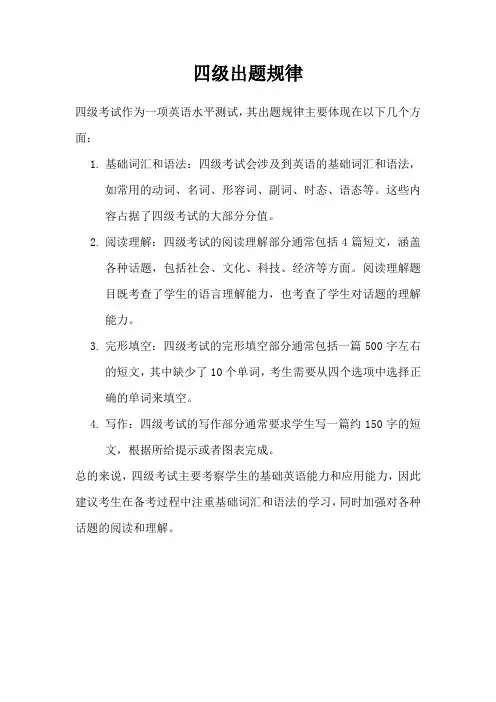 四级出题规律

四级考试作为一项英语水平测试，其出题规律主要体现在以下几个方面：

1. 基础词汇和语法：四级考试会涉及到英语的基础词汇和语法，如常用的动词、名词、形容词、副词、时态、语态等。这些内容占据了四级考试的大部分分值。

2. 阅读理解：四级考试的阅读理解部分通常包括 4 篇短文，涵盖各种话题，包括社会、文化、科技、经济等方面。阅读理解题目既考查了学生的语言理解能力，也考查了学生对话题的理解能力。

3. 完形填空：四级考试的完形填空部分通常包括一篇 500 字左右的短文，其中缺少了 10 个单词，考生需要从四个选项中选择正确的单词来填空。

4. 写作：四级考试的写作部分通常要求学生写一篇约 150 字的短文，根据所给提示或者图表完成。

总的来说，四级考试主要考察学生的基础英语能力和应用能力，因此建议考生在备考过程中注重基础词汇和语法的学习，同时加强对各种话题的阅读和理解。